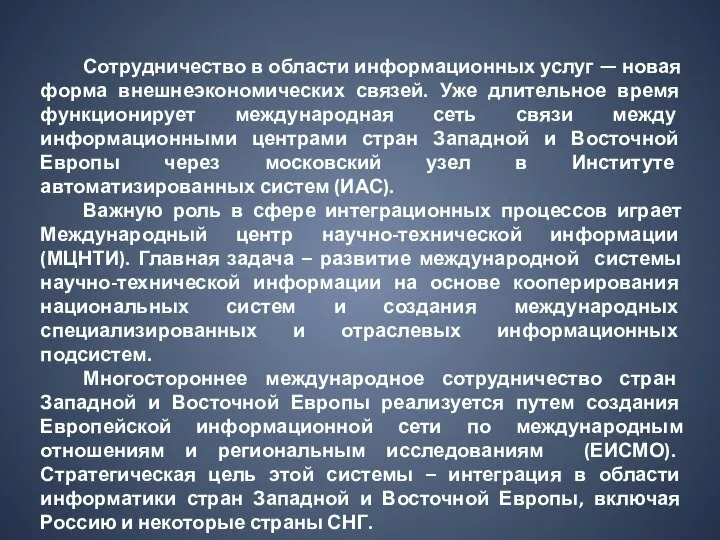 Сотрудничество в области информационных услуг — новая форма внешнеэкономических связей. Уже длительное время функционирует международная сеть связи между информационными центрами стран Западной и Восточной Европы через московский узел в Институте автоматизированных систем (ИАС).

Важную роль в сфере интеграционных процессов играет Международный центр научно-технической информации (МЦНТИ). Главная задача – развитие международной системы научно-технической информации на основе кооперирования национальных систем и создания международных специализированных и отраслевых информационных подсистем.

Многостороннее международное сотрудничество стран Западной и Восточной Европы реализуется путем создания Европейской информационной сети по международным отношениям и региональным исследованиям (ЕИСМО). Стратегическая цель этой системы – интеграция в области информатики стран Западной и Восточной Европы, включая Россию и некоторые страны СНГ.